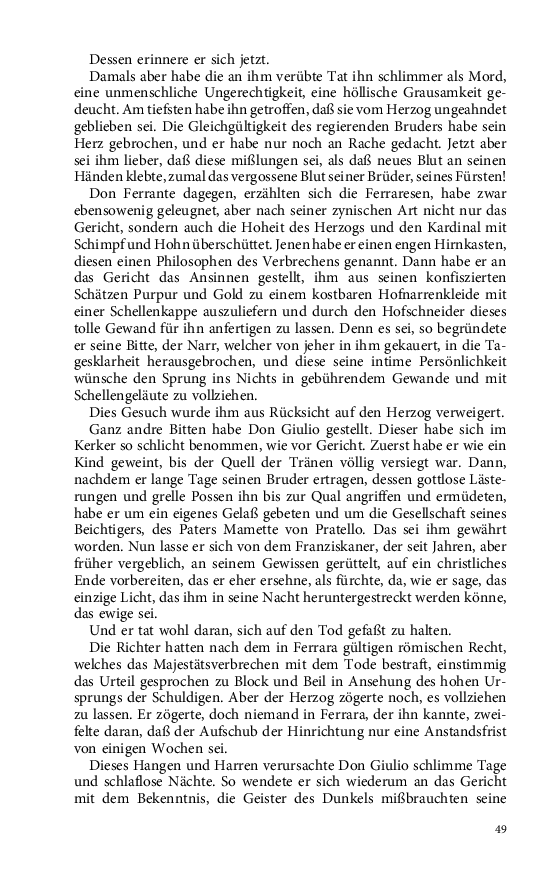 Dessen erinnere er sich jetzt.

Damals aber habe die an ihm verübte Tat ihn schlimmer als Mord, eine unmenschliche Ungerechtigkeit, eine höllische Grausamkeit gedeucht. Am tiefsten habe ihn getroffen, daß sie vom Herzog ungeahndet geblieben sei. Die Gleichgültigkeit des regierenden Bruders habe sein Herz gebrochen, und er habe nur noch an Rache gedacht. Jetzt aber sei ihm lieber, daß diese mißlungen sei, als daß neues Blut an seinen Händen klebte, zumal das vergossene Blut seiner Brüder, seines Fürsten!

Don Ferrante dagegen, erzählten sich die Ferraresen, habe zwar ebensowenig geleugnet, aber nach seiner zynischen Art nicht nur das Gericht, sondern auch die Hoheit des Herzogs und den Kardinal mit Schimpf und Hohn überschüttet. Jenen habe er einen engen Hirnkasten, diesen einen Philosophen des Verbrechens genannt. Dann habe er an das Gericht das Ansinnen gestellt, ihm aus seinen konfiszierten Schätzen Purpur und Gold zu einem kostbaren Hofnarrenkleide mit einer Schellenkappe auszuliefern und durch den Hofschneider dieses tolle Gewand für ihn anfertigen zu lassen. Denn es sei, so begründete er seine Bitte, der Narr, welcher von jeher in ihm gekauert, in die Tagesklarheit herausgebrochen, und diese seine intime Persönlichkeit wünsche den Sprung ins Nichts in gebührendem Gewande und mit Schellengeläute zu vollziehen.

Dies Gesuch wurde ihm aus Rücksicht auf den Herzog verweigert.

Ganz andre Bitten habe Don Giulio gestellt. Dieser habe sich im Kerker so schlicht benommen, wie vor Gericht. Zuerst habe er wie ein Kind geweint, bis der Quell der Tränen völlig versiegt war. Dann, nachdem er lange Tage seinen Bruder ertragen, dessen gottlose Lästerungen und grelle Possen ihn bis zur Qual angriffen und ermüdeten, habe er um ein eigenes Gelaß gebeten und um die Gesellschaft seines Beichtigers, des Paters Mamette von Pratello. Das sei ihm gewährt worden. Nun lasse er sich von dem Franziskaner, der seit Jahren, aber früher vergeblich, an seinem Gewissen gerüttelt, auf ein christliches Ende vorbereiten, das er eher ersehne, als fürchte, da, wie er sage, das einzige Licht, das ihm in seine Nacht heruntergestreckt werden könne, das ewige sei.

Und er tat wohl daran, sich auf den Tod gefaßt zu halten.

Die Richter hatten nach dem in Ferrara gültigen römischen Recht, welches das Majestätsverbrechen mit dem Tode bestraft, einstimmig das Urteil gesprochen zu Block und Beil in Ansehung des hohen Ursprungs der Schuldigen. Aber der Herzog zögerte noch, es vollziehen zu lassen. Er zögerte, doch niemand in Ferrara, der ihn kannte, zweifelte daran, daß der Aufschub der Hinrichtung nur eine Anstandsfrist von einigen Wochen sei.

Dieses Hangen und Harren verursachte Don Giulio schlimme Tage und schlaflose Nächte. So wendete er sich wiederum an das Gericht mit dem Bekenntnis, die Geister des Dunkels mißbrauchten seine

49